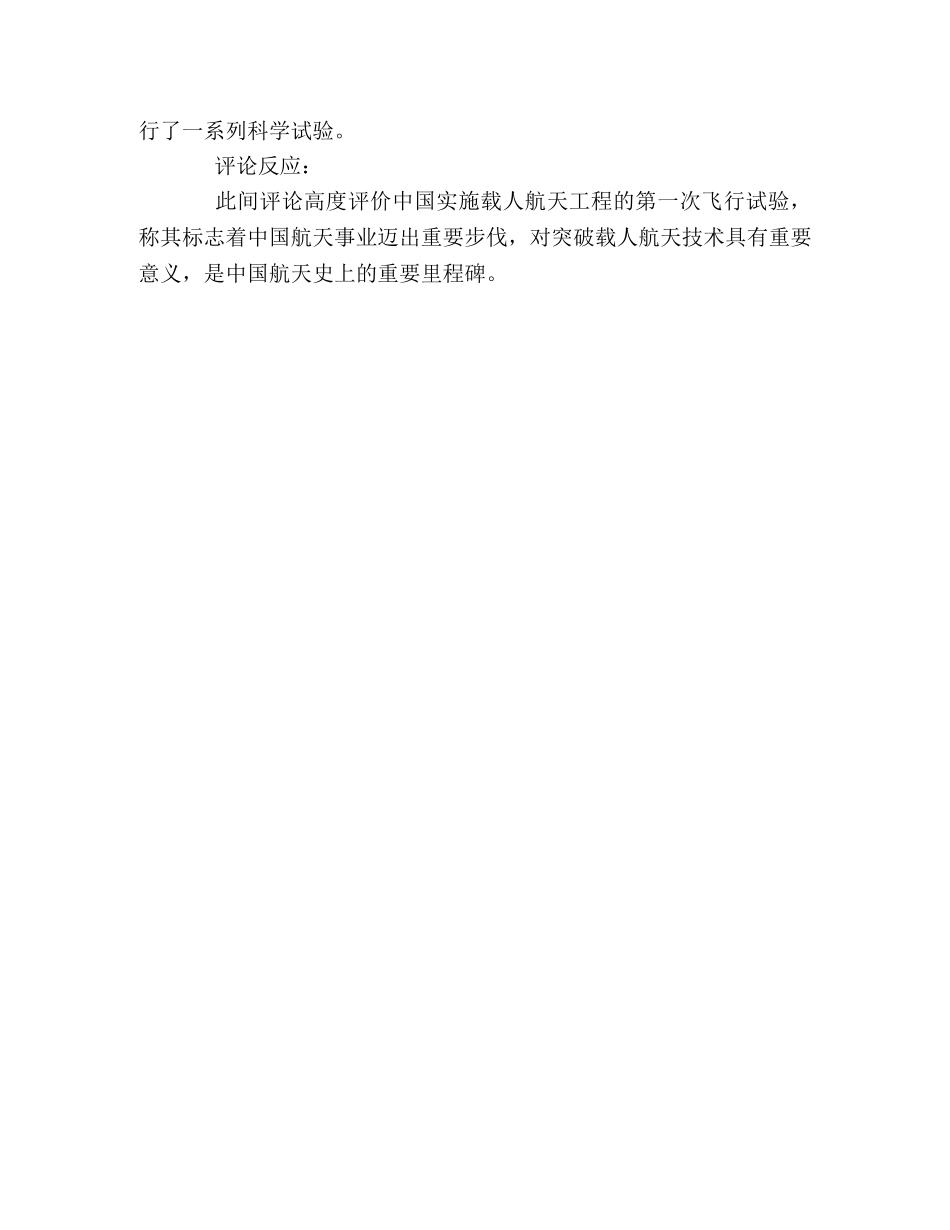 行了一系列科学试验。

评论反应：

此间评论高度评价中国实施载人航天工程的第一次飞行试验，称其标志着中国航天事业迈出重要步伐，对突破载人航天技术具有重要意义，是中国航天史上的重要里程碑。